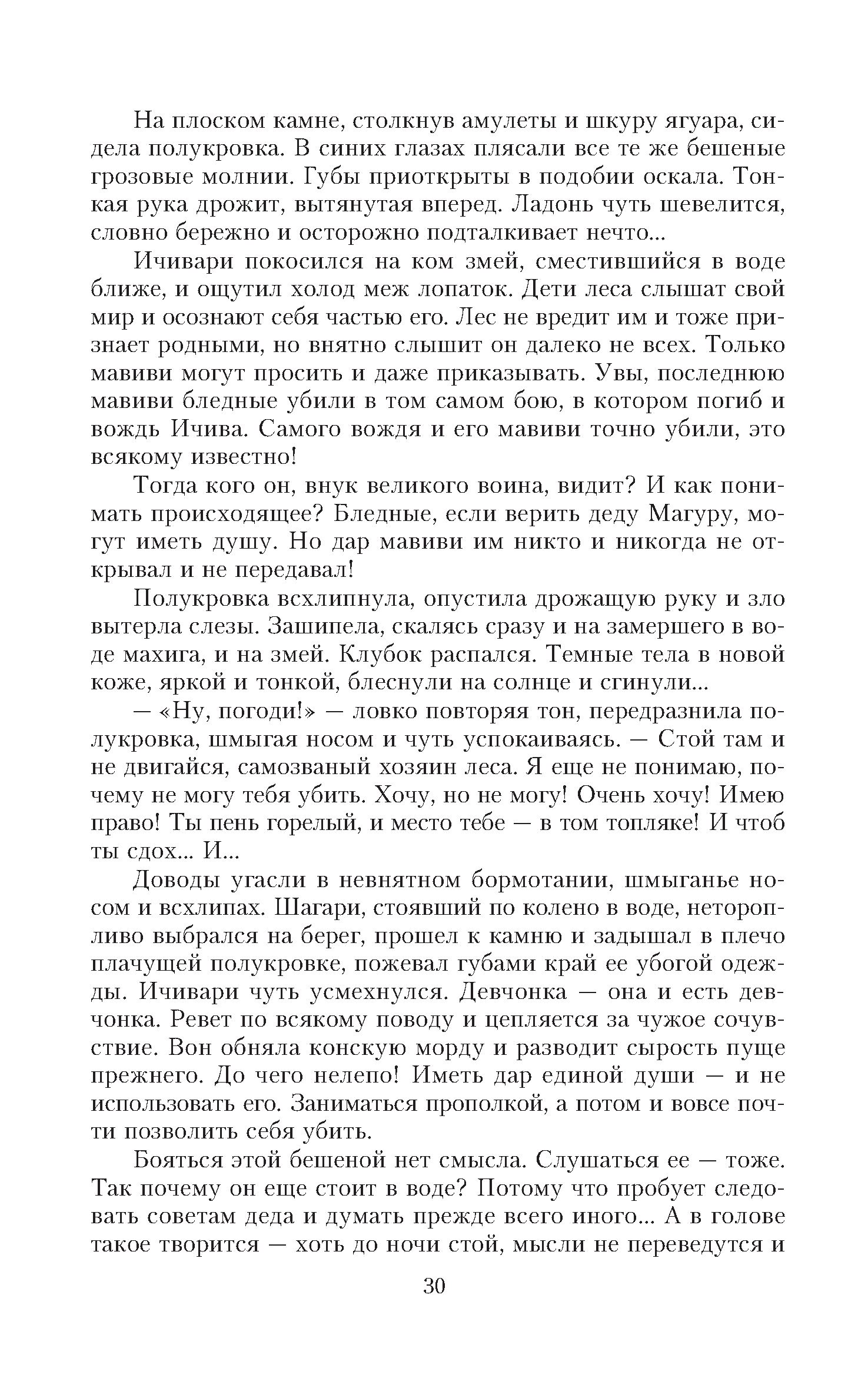 На плоском камне, столкнув амулеты и шкуру ягуара, сидела полукровка. В синих глазах плясали все те же бешеные грозовые молнии. Губы приоткрыты в подобии оскала. Тонкая рука дрожит, вытянутая вперед. Ладонь чуть шевелится, словно бережно и осторожно подталкивает нечто...

Ичивари покосился на ком змей, сместившийся в воде ближе, и ощутил холод меж лопаток. Дети леса слышат свой мир и осознают себя частью его. Лес не вредит им и тоже признает родными, но внятно слышит он далеко не всех. Только мавиви могут просить и даже приказывать. Увы, последнюю мавиви бледные убили в том самом бою, в котором погиб и вождь Ичива. Самого вождя и его мавиви точно убили, это всякому известно!

Тогда кого он, внук великого воина, видит? И как понимать происходящее? Бледные, если верить деду Магуру, могут иметь душу. Но дар мавиви им никто и никогда не открывал и не передавал!

Полукровка всхлипнула, опустила дрожащую руку и зло вытерла слезы. Зашипела, скалясь сразу и на замершего в воде махига, и на змей. Клубок распался. Темные тела в новой коже, яркой и тонкой, блеснули на солнце и сгинули...

— «Ну, погоди!» — ловко повторяя тон, передразнила полукровка, шмыгая носом и чуть успокаиваясь. — Стой там и не двигайся, самозваный хозяин леса. Я еще не понимаю, почему не могу тебя убить. Хочу, но не могу! Очень хочу! Имею право! Ты пень горелый, и место тебе — в том топляке! И чтоб ты сдох... И...

Доводы угасли в невнятном бормотании, шмыганье носом и всхлипах. Шагари, стоявший по колено в воде, неторопливо выбрался на берег, прошел к камню и задышал в плечо плачущей полукровке, пожевал губами край ее убогой одежды. Ичивари чуть усмехнулся. Девчонка — она и есть девчонка. Ревет по всякому поводу и цепляется за чужое сочувствие. Вон обняла конскую морду и разводит сырость пуще прежнего. До чего нелепо! Иметь дар единой души — и не использовать его. Заниматься прополкой, а потом и вовсе почти позволить себя убить.

Бояться этой бешеной нет смысла. Слушаться ее — тоже. Так почему он еще стоит в воде? Потому что пробует следовать советам деда и думать прежде всего иного... А в голове такое творится — хоть до ночи стой, мысли не переведутся и

30